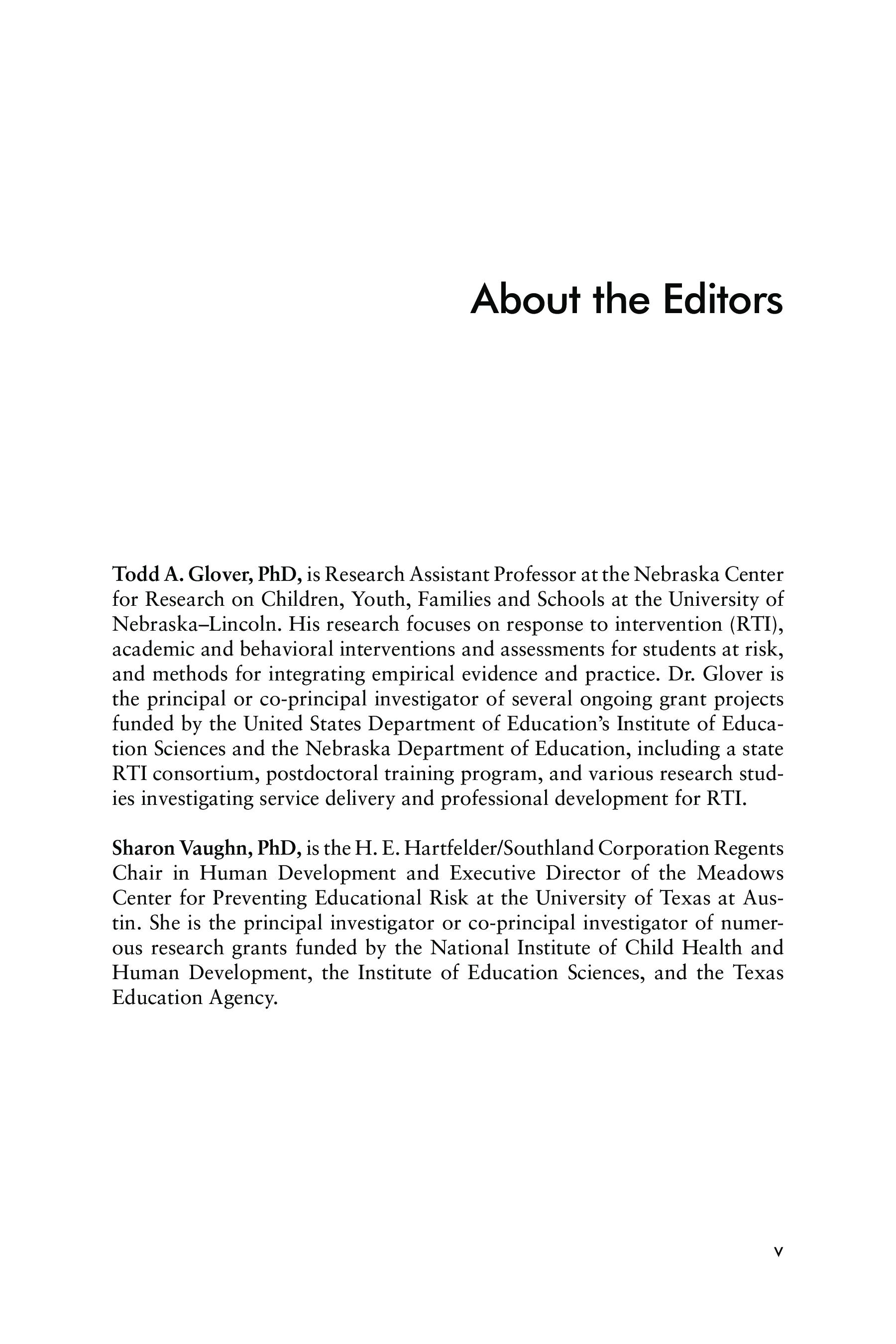 About the Editors

Todd A. Glover, PhD, is Research Assistant Professor at the Nebraska Center for Research on Children, Youth, Families and Schools at the University of Nebraska–Lincoln. His research focuses on response to intervention (RTI), academic and behavioral interventions and assessments for students at risk, and methods for integrating empirical evidence and practice. Dr. Glover is the principal or co-principal investigator of several ongoing grant projects funded by the United States Department of Education's Institute of Education Sciences and the Nebraska Department of Education, including a state RTI consortium, postdoctoral training program, and various research studies investigating service delivery and professional development for RTI.

Sharon Vaughn, PhD, is the H. E. Hartfelder/Southland Corporation Regents Chair in Human Development and Executive Director of the Meadows Center for Preventing Educational Risk at the University of Texas at Austin. She is the principal investigator or co-principal investigator of numerous research grants funded by the National Institute of Child Health and Human Development, the Institute of Education Sciences, and the Texas Education Agency.

v